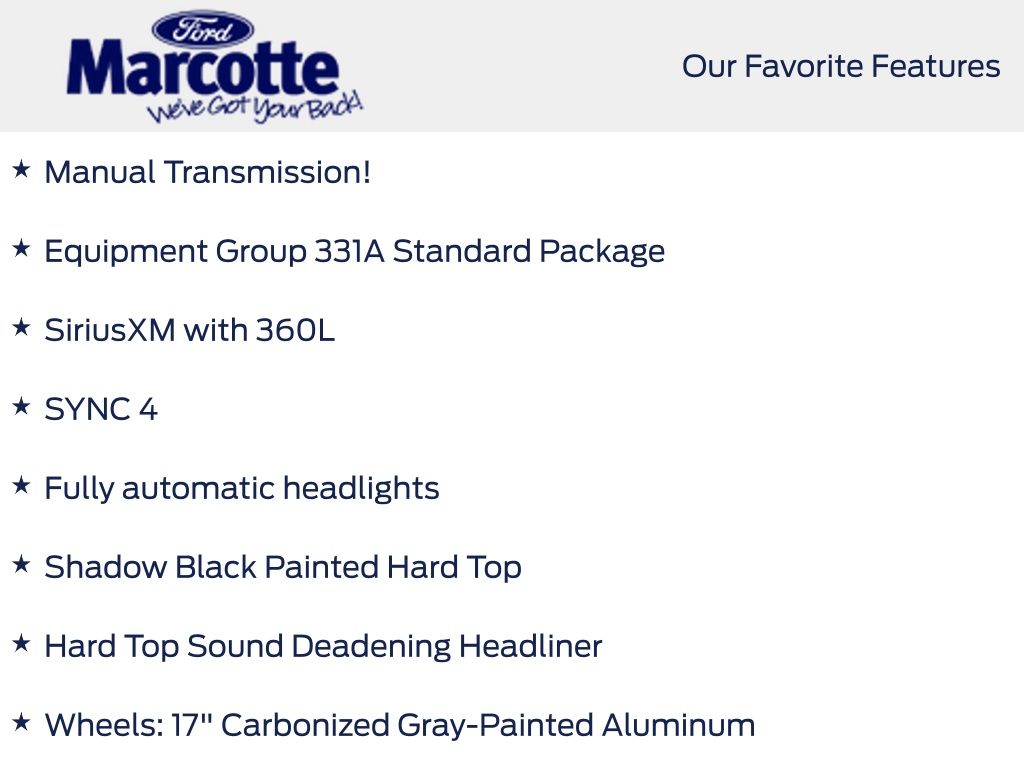 Ford
Marcotte
We've Got Your Back!

Our Favorite Features

★ Manual Transmission!

★ Equipment Group 331A Standard Package

★ SiriusXM with 360L

★ SYNC 4

★ Fully automatic headlights

★ Shadow Black Painted Hard Top

★ Hard Top Sound Deadening Headliner

★ Wheels: 17" Carbonized Gray-Painted Aluminum